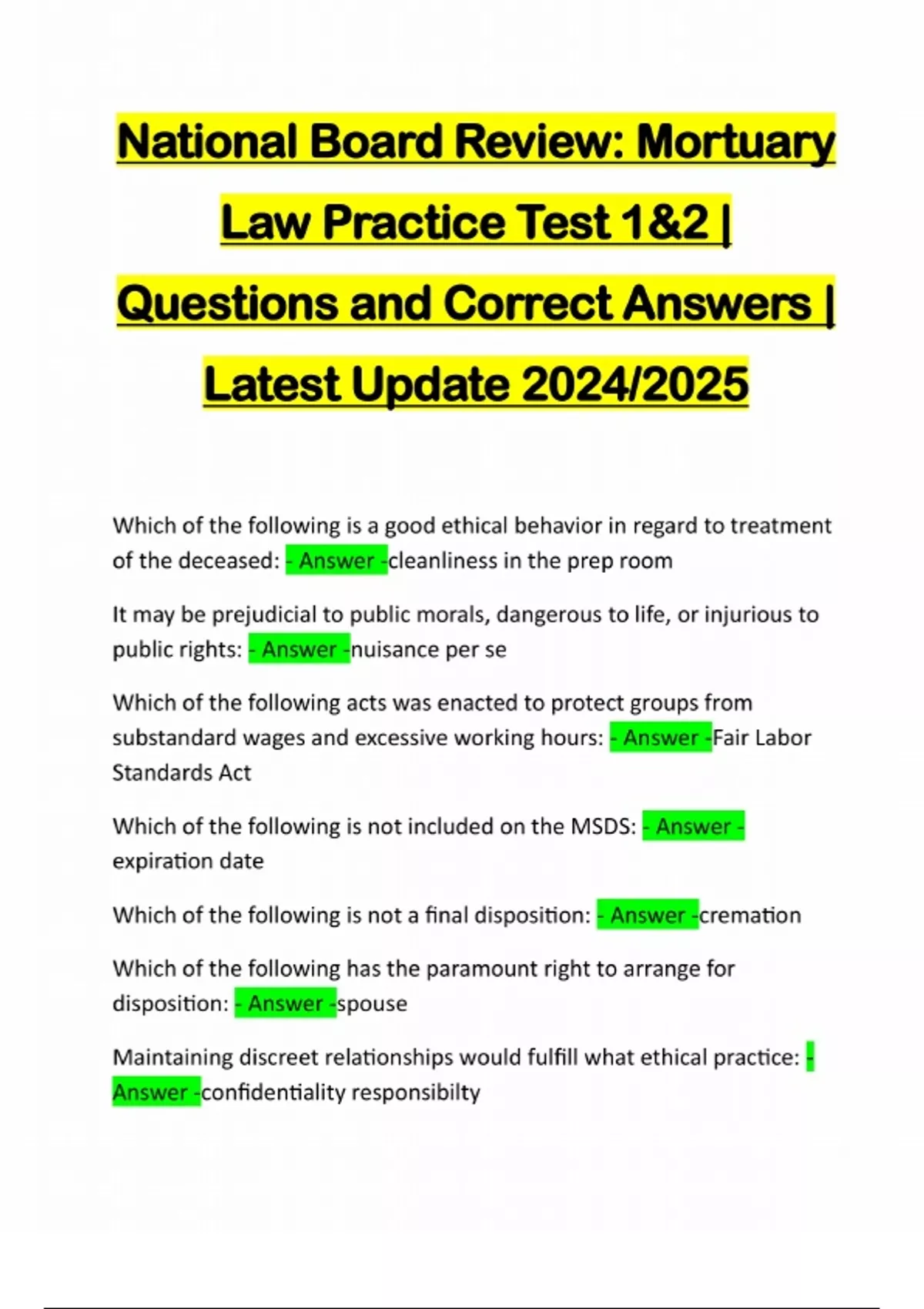 National Board Review: Mortuary Law Practice Test 1&2 | Questions and Correct Answers | Latest Update 2024/2025

Which of the following is a good ethical behavior in regard to treatment of the deceased: - Answer -cleanliness in the prep room

It may be prejudicial to public morals, dangerous to life, or injurious to public rights: - Answer -nuisance per se

Which of the following acts was enacted to protect groups from substandard wages and excessive working hours: - Answer -Fair Labor Standards Act

Which of the following is not included on the MSDS: - Answer - expiration date

Which of the following is not a final disposition: - Answer -cremation

Which of the following has the paramount right to arrange for disposition: - Answer -spouse

Maintaining discreet relationships would fulfill what ethical practice: - Answer -confidentiality responsibilty